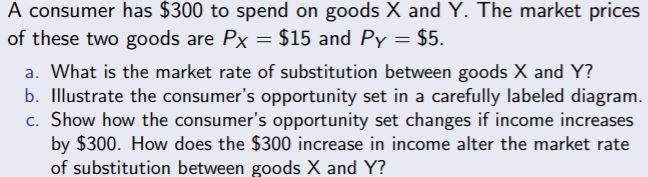 A consumer has \$300 to spend on goods X and Y. The market prices of these two goods are $P_X = \$15$ and $P_Y = \$5$.

a. What is the market rate of substitution between goods X and Y?
b. Illustrate the consumer's opportunity set in a carefully labeled diagram.
c. Show how the consumer's opportunity set changes if income increases by \$300. How does the \$300 increase in income alter the market rate of substitution between goods X and Y?